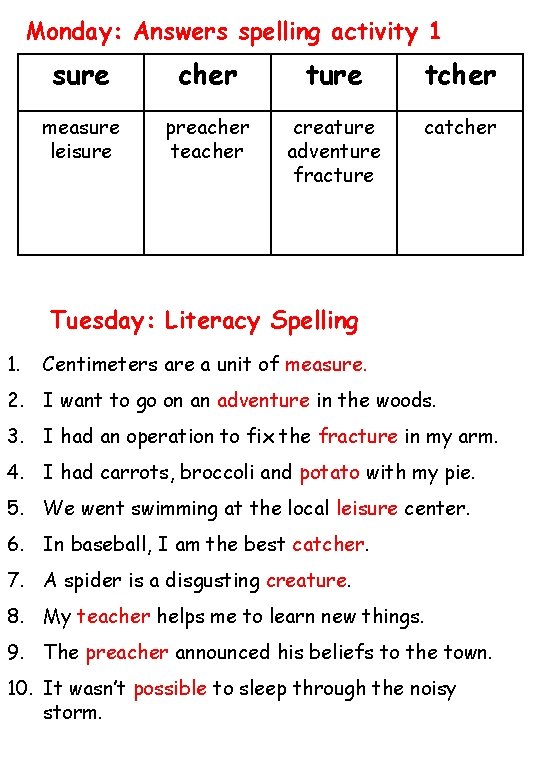 Monday: Answers spelling activity 1

| sure | cher | ture | tcher |
|---|---|---|---|
| measure leisure | preacher teacher | creature adventure fracture | catcher |

Tuesday: Literacy Spelling

1. Centimeters are a unit of measure.
2. I want to go on an adventure in the woods.
3. I had an operation to fix the fracture in my arm.
4. I had carrots, broccoli and potato with my pie.
5. We went swimming at the local leisure center.
6. In baseball, I am the best catcher.
7. A spider is a disgusting creature.
8. My teacher helps me to learn new things.
9. The preacher announced his beliefs to the town.
10. It wasn't possible to sleep through the noisy storm.